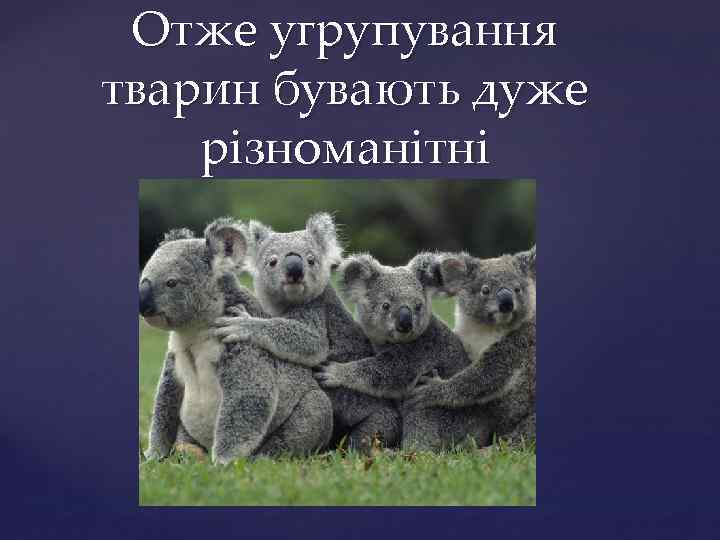 Отже угрупування тварин бувають дуже різноманітні